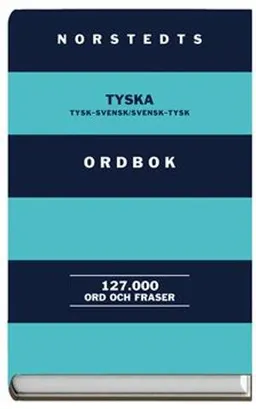 NORSTEDTS

TYSKA
TYSK-SVENSK/SVENSK-TYSK

ORDBOK

127.000
ORD OCH FRASER